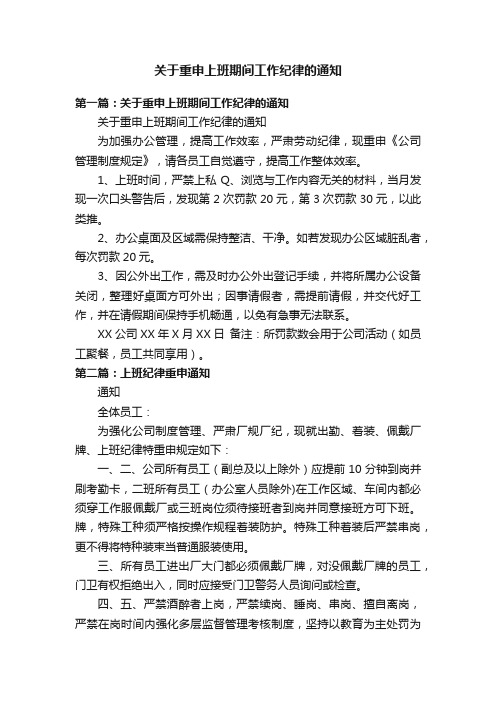 关于重申上班期间工作纪律的通知

第一篇：关于重申上班期间工作纪律的通知

关于重申上班期间工作纪律的通知

为加强办公管理，提高工作效率，严肃劳动纪律，现重申《公司管理制度规定》，请各员工自觉遵守，提高工作整体效率。

1、上班时间，严禁上私 Q、浏览与工作内容无关的材料，当月发现一次口头警告后，发现第 2 次罚款 20 元，第 3 次罚款 30 元，以此类推。

2、办公桌面及区域需保持整洁、干净。如若发现办公区域脏乱者，每次罚款 20 元。

3、因公外出工作，需及时办公外出登记手续，并将所属办公设备关闭，整理好桌面方可外出；因事请假者，需提前请假，并交代好工作，并在请假期间保持手机畅通，以免有急事无法联系。

XX 公司 XX 年 X 月 XX 日 备注：所罚款数会用于公司活动（如员工聚餐，员工共同享用）。

第二篇：上班纪律重申通知

通知

全体员工：

为强化公司制度管理、严肃厂规厂纪，现就出勤、着装、佩戴厂牌、上班纪律特重申规定如下：

一、二、公司所有员工（副总及以上除外）应提前 10 分钟到岗并刷考勤卡，二班所有员工（办公室人员除外)在工作区域、车间内都必须穿工作服佩戴厂或三班岗位须待接班者到岗并同意接班方可下班。牌，特殊工种须严格按操作规程着装防护。特殊工种着装后严禁串岗，更不得将特种装束当普通服装使用。

三、所有员工进出厂大门都必须佩戴厂牌，对没佩戴厂牌的员工，门卫有权拒绝出入，同时应接受门卫警务人员询问或检查。

四、五、严禁酒醉者上岗，严禁续岗、睡岗、串岗、擅自离岗，严禁在岗时间内强化多层监督管理考核制度，坚持以教育为主处罚为